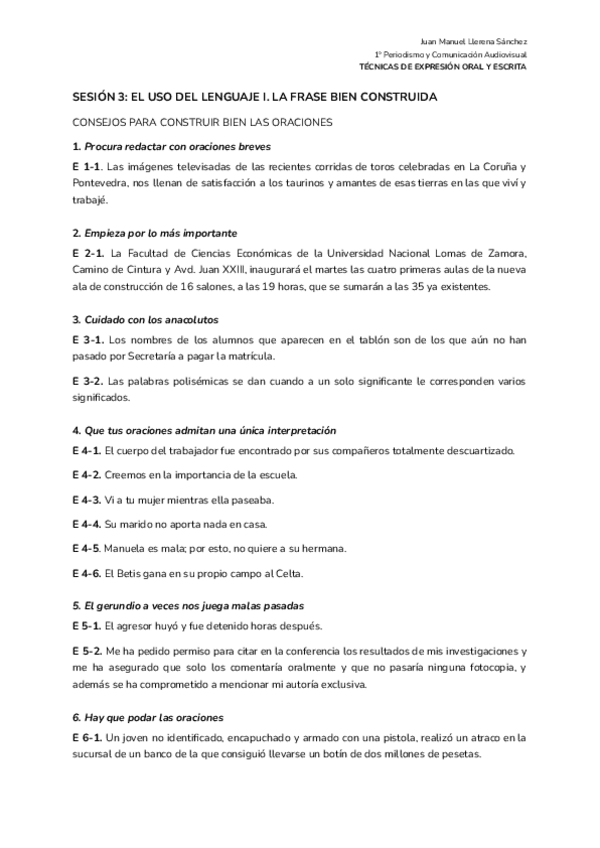 Juan Manuel Llerena Sánchez
1º Periodismo y Comunicación Audiovisual
TÉCNICAS DE EXPRESIÓN ORAL Y ESCRITA

SESIÓN 3: EL USO DEL LENGUAJE I. LA FRASE BIEN CONSTRUIDA

CONSEJOS PARA CONSTRUIR BIEN LAS ORACIONES

1. Procura redactar con oraciones breves

E 1-1. Las imágenes televisadas de las recientes corridas de toros celebradas en La Coruña y Pontevedra, nos llenan de satisfacción a los taurinos y amantes de esas tierras en las que viví y trabajé.

2. Empieza por lo más importante

E 2-1. La Facultad de Ciencias Económicas de la Universidad Nacional Lomas de Zamora, Camino de Cintura y Avd. Juan XXIII, inaugurará el martes las cuatro primeras aulas de la nueva ala de construcción de 16 salones, a las 19 horas, que se sumarán a las 35 ya existentes.

3. Cuidado con los anacolutos

E 3-1. Los nombres de los alumnos que aparecen en el tablón son de los que aún no han pasado por Secretaría a pagar la matrícula.

E 3-2. Las palabras polisémicas se dan cuando a un solo significante le corresponden varios significados.

4. Que tus oraciones admitan una única interpretación

E 4-1. El cuerpo del trabajador fue encontrado por sus compañeros totalmente descuartizado.

E 4-2. Creemos en la importancia de la escuela.

E 4-3. Vi a tu mujer mientras ella paseaba.

E 4-4. Su marido no aporta nada en casa.

E 4-5. Manuela es mala; por esto, no quiere a su hermana.

E 4-6. El Betis gana en su propio campo al Celta.

5. El gerundio a veces nos juega malas pasadas

E 5-1. El agresor huyó y fue detenido horas después.

E 5-2. Me ha pedido permiso para citar en la conferencia los resultados de mis investigaciones y me ha asegurado que solo los comentaría oralmente y que no pasaría ninguna fotocopia, y además se ha comprometido a mencionar mi autoría exclusiva.

6. Hay que podar las oraciones

E 6-1. Un joven no identificado, encapuchado y armado con una pistola, realizó un atraco en la sucursal de un banco de la que consiguió llevarse un botín de dos millones de pesetas.